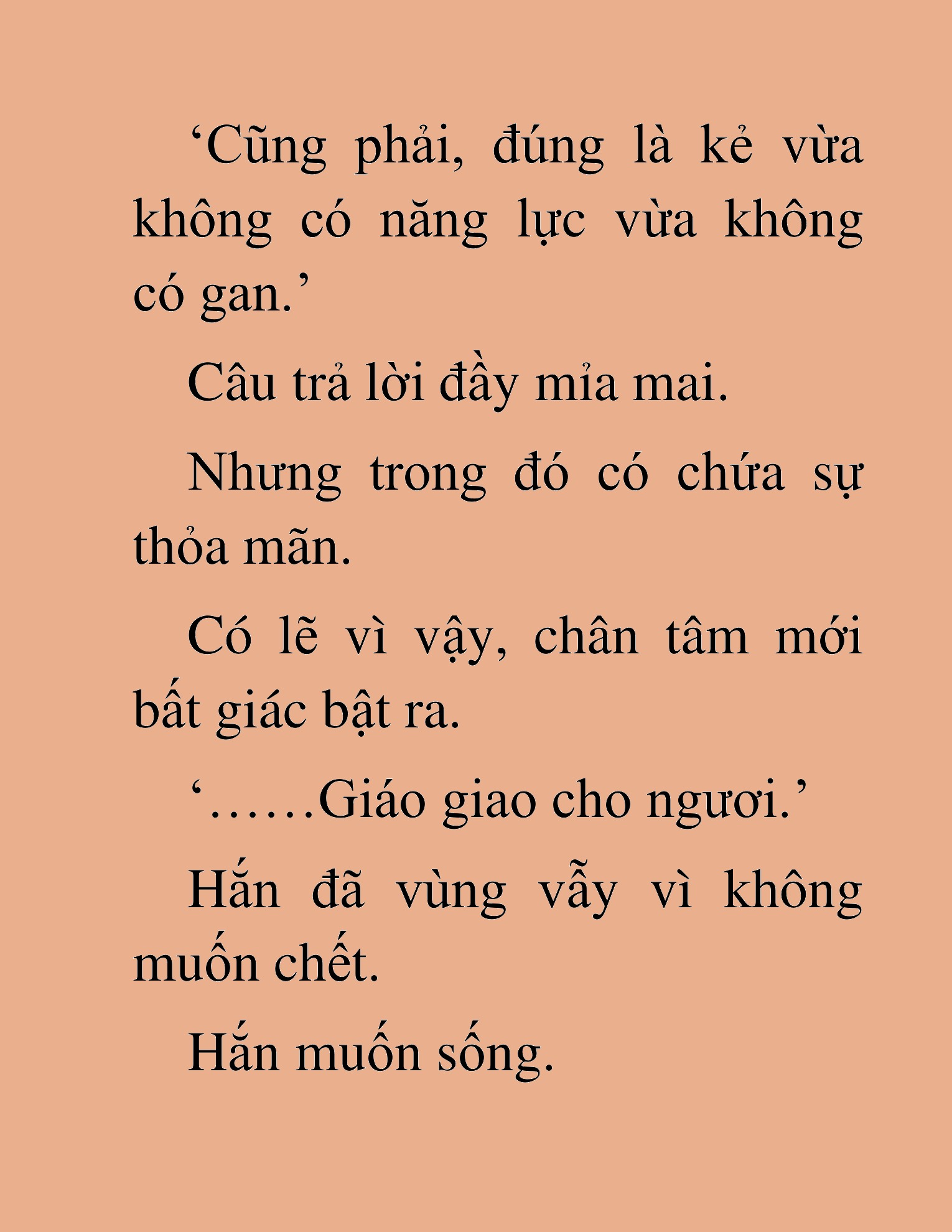 ‘Cũng phải, đúng là kẻ vừa không có năng lực vừa không có gan.’

Câu trả lời đầy mỉa mai.

Nhưng trong đó có chứa sự thỏa mãn.

Có lẽ vì vậy, chân tâm mới bất giác bật ra.

‘……Giáo giao cho ngươi.’

Hắn đã vùng vẫy vì không muốn chết.

Hắn muốn sống.